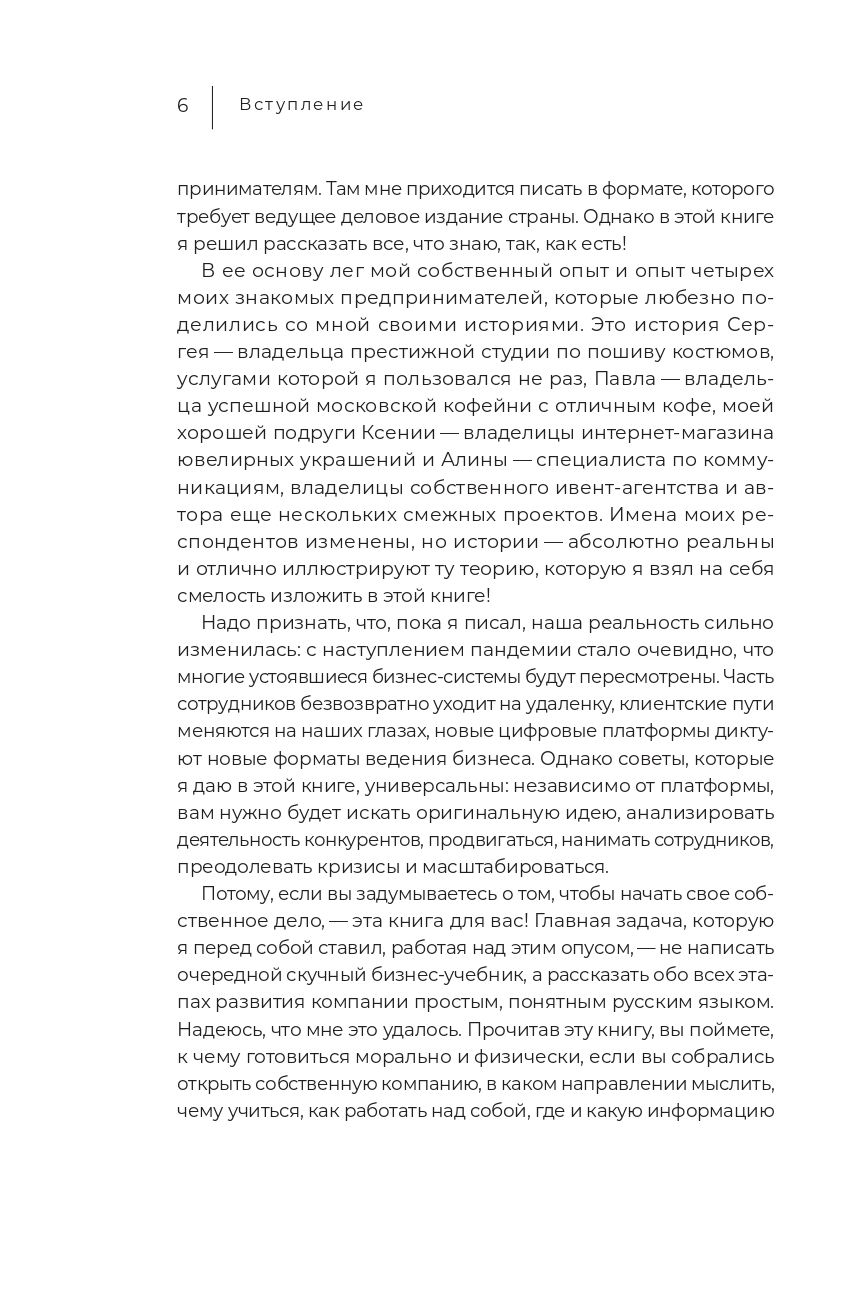 6 Вступление

принимателям. Там мне приходится писать в формате, которого требует ведущее деловое издание страны. Однако в этой книге я решил рассказать все, что знаю, так, как есть!

В ее основу лег мой собственный опыт и опыт четырех моих знакомых предпринимателей, которые любезно поделились со мной своими историями. Это история Сергея — владельца престижной студии по пошиву костюмов, услугами которой я пользовался не раз, Павла — владельца успешной московской кофейни с отличным кофе, моей хорошей подруги Ксении — владелицы интернет-магазина ювелирных украшений и Алины — специалиста по коммуникациям, владелицы собственного ивент-агентства и автора еще нескольких смежных проектов. Имена моих респондентов изменены, но истории — абсолютно реальны и отлично иллюстрируют ту теорию, которую я взял на себя смелость изложить в этой книге!

Надо признать, что, пока я писал, наша реальность сильно изменилась: с наступлением пандемии стало очевидно, что многие устоявшиеся бизнес-системы будут пересмотрены. Часть сотрудников безвозвратно уходит на удаленку, клиентские пути меняются на наших глазах, новые цифровые платформы диктуют новые форматы ведения бизнеса. Однако советы, которые я даю в этой книге, универсальны: независимо от платформы, вам нужно будет искать оригинальную идею, анализировать деятельность конкурентов, продвигаться, нанимать сотрудников, преодолевать кризисы и масштабироваться.

Потому, если вы задумываетесь о том, чтобы начать свое собственное дело, — эта книга для вас! Главная задача, которую я перед собой ставил, работая над этим опусом, — не написать очередной скучный бизнес-учебник, а рассказать обо всех этапах развития компании простым, понятным русским языком. Надеюсь, что мне это удалось. Прочитав эту книгу, вы поймете, к чему готовиться морально и физически, если вы собрались открыть собственную компанию, в каком направлении мыслить, чему учиться, как работать над собой, где и какую информацию